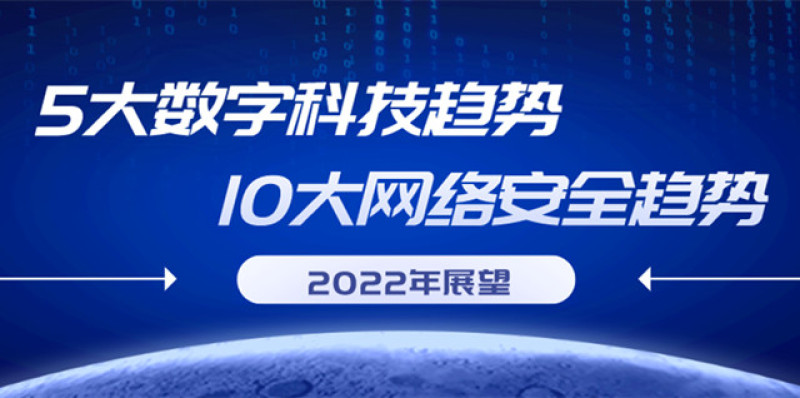 5大数字科技趋势

10大网络安全趋势

2022年展望